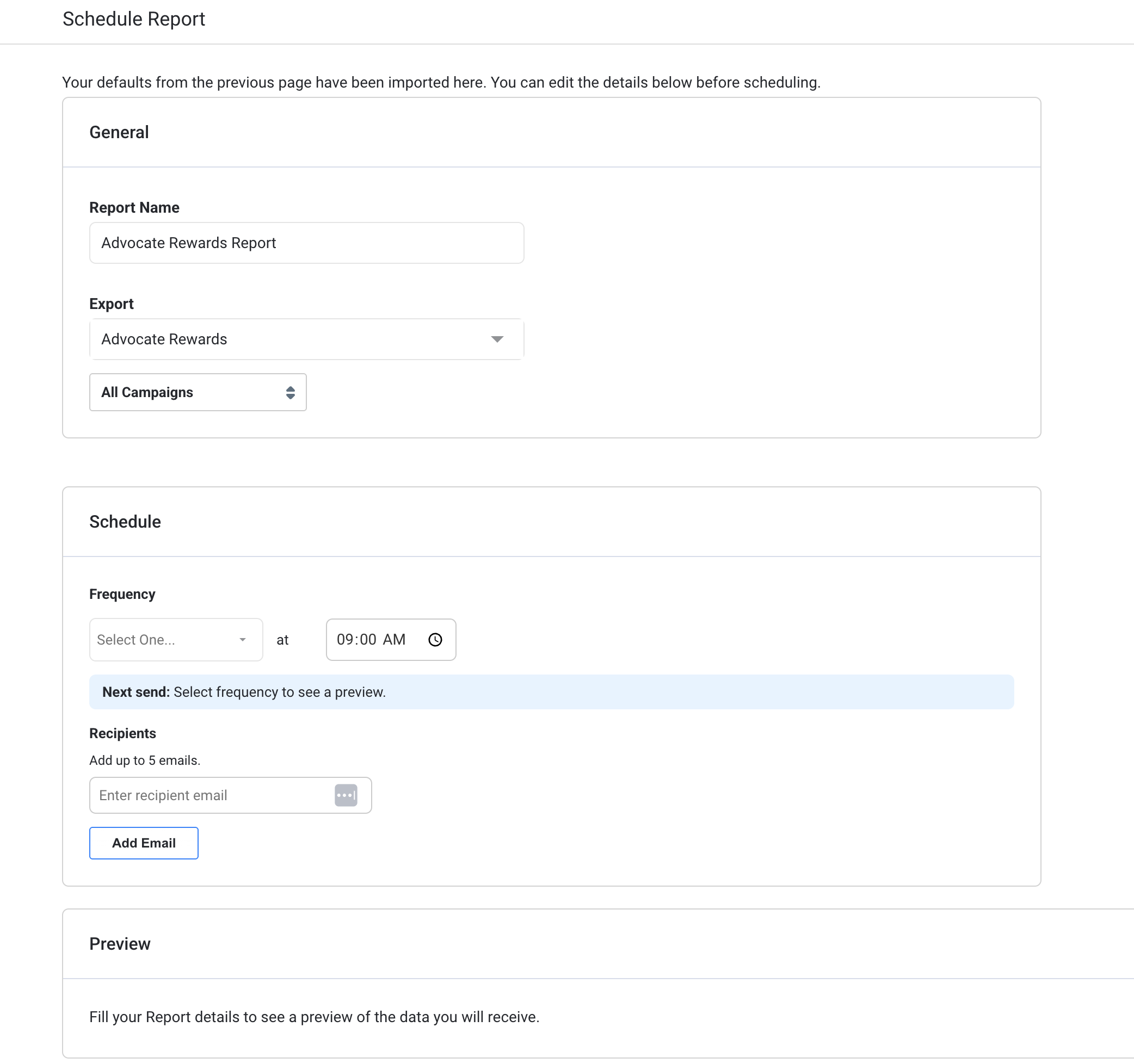 Schedule Report

Your defaults from the previous page have been imported here. You can edit the details below before scheduling.

General

Report Name

Advocate Rewards Report

Export

Advocate Rewards

All Campaigns

Schedule

Frequency

Select One... at 09:00 AM

Next send: Select frequency to see a preview.

Recipients

Add up to 5 emails.

Enter recipient email

Add Email

Preview

Fill your Report details to see a preview of the data you will receive.